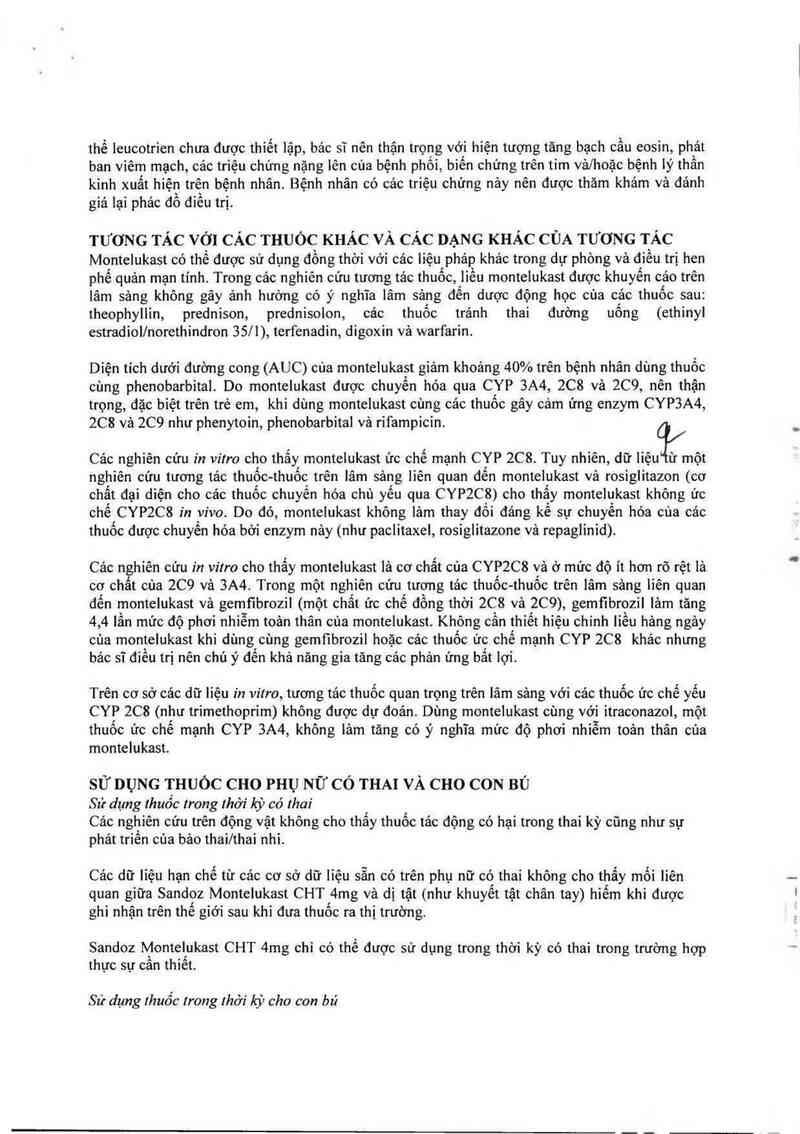 thể leucotrien chưa được thiết lập, bác sĩ nên thận trọng với hiện tượng tăng bạch cầu eosin, phát ban viêm mạch, các triệu chứng nặng lên của bệnh phổi, biến chứng trên tim và/hoặc bệnh lý thần kinh xuất hiện trên bệnh nhân. Bệnh nhân có các triệu chứng này nên được thăm khám và đánh giá lại phác đồ điều trị.

TƯƠNG TÁC VỚI CÁC THUỐC KHÁC VÀ CÁC DẠNG KHÁC CỦA TƯƠNG TÁC
Montelukast có thể được sử dụng đồng thời với các liệu pháp khác trong dự phòng và điều trị hen phế quản mạn tính. Trong các nghiên cứu tương tác thuốc, liều montelukast được khuyến cáo trên lâm sàng không gây ảnh hưởng có ý nghĩa lâm sàng đến dược động học của các thuốc sau: theophyllin, prednison, prednisolon, các thuốc tránh thai đường uống (ethinyl estradiol/norethindron 35/1), terfenadin, digoxin và warfarin.

Diện tích dưới đường cong (AUC) của montelukast giảm khoảng 40% trên bệnh nhân dùng thuốc cùng phenobarbital. Do montelukast được chuyển hóa qua CYP 3A4, 2C8 và 2C9, nên thận trọng, đặc biệt trên trẻ em, khi dùng montelukast cùng các thuốc gây cảm ứng enzym CYP3A4, 2C8 và 2C9 như phenytoin, phenobarbital và rifampicin.

Các nghiên cứu in vitro cho thấy montelukast ức chế mạnh CYP 2C8. Tuy nhiên, dữ liệu từ một nghiên cứu tương tác thuốc-thuốc trên lâm sàng liên quan đến montelukast và rosiglitazon (cơ chất đại diện cho các thuốc chuyển hóa chủ yếu qua CYP2C8) cho thấy montelukast không ức chế CYP2C8 in vivo. Do đó, montelukast không làm thay đổi đáng kể sự chuyển hóa của các thuốc được chuyển hóa bởi enzym này (như paclitaxel, rosiglitazone và repaglinid).

Các nghiên cứu in vitro cho thấy montelukast là cơ chất của CYP2C8 và ở mức độ ít hơn rõ rệt là cơ chất của 2C9 và 3A4. Trong một nghiên cứu tương tác thuốc-thuốc trên lâm sàng liên quan đến montelukast và gemfibrozil (một chất ức chế đồng thời 2C8 và 2C9), gemfibrozil làm tăng 4,4 lần mức độ phơi nhiễm toàn thân của montelukast. Không cần thiết hiệu chỉnh liều hàng ngày của montelukast khi dùng cùng gemfibrozil hoặc các thuốc ức chế mạnh CYP 2C8 khác nhưng bác sĩ điều trị nên chú ý đến khả năng gia tăng các phản ứng bất lợi.

Trên cơ sở các dữ liệu in vitro, tương tác thuốc quan trọng trên lâm sàng với các thuốc ức chế yếu CYP 2C8 (như trimethoprim) không được dự đoán. Dùng montelukast cùng với itraconazol, một thuốc ức chế mạnh CYP 3A4, không làm tăng có ý nghĩa mức độ phơi nhiễm toàn thân của montelukast.

SỬ DỤNG THUỐC CHO PHỤ NỮ CÓ THAI VÀ CHO CON BÚ
Sử dụng thuốc trong thời kỳ có thai
Các nghiên cứu trên động vật không cho thấy thuốc tác động có hại trong thai kỳ cũng như sự phát triển của bào thai/thai nhi.

Các dữ liệu hạn chế từ các cơ sở dữ liệu sẵn có trên phụ nữ có thai không cho thấy mối liên quan giữa Sandoz Montelukast CHT 4mg và dị tật (như khuyết tật chân tay) hiếm khi được ghi nhận trên thế giới sau khi đưa thuốc ra thị trường.

Sandoz Montelukast CHT 4mg chỉ có thể được sử dụng trong thời kỳ có thai trong trường hợp thực sự cần thiết.

Sử dụng thuốc trong thời kỳ cho con bú